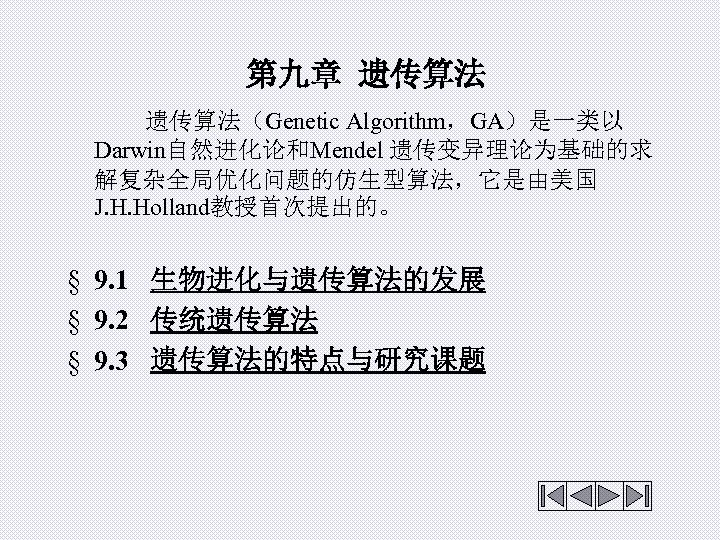 第九章 遗传算法

遗传算法（Genetic Algorithm，GA）是一类以Darwin自然进化论和Mendel遗传变异理论为基础的求解复杂全局优化问题的仿生型算法，它是由美国J.H.Holland教授首次提出的。

§ 9.1 生物进化与遗传算法的发展
§ 9.2 传统遗传算法
§ 9.3 遗传算法的特点与研究课题